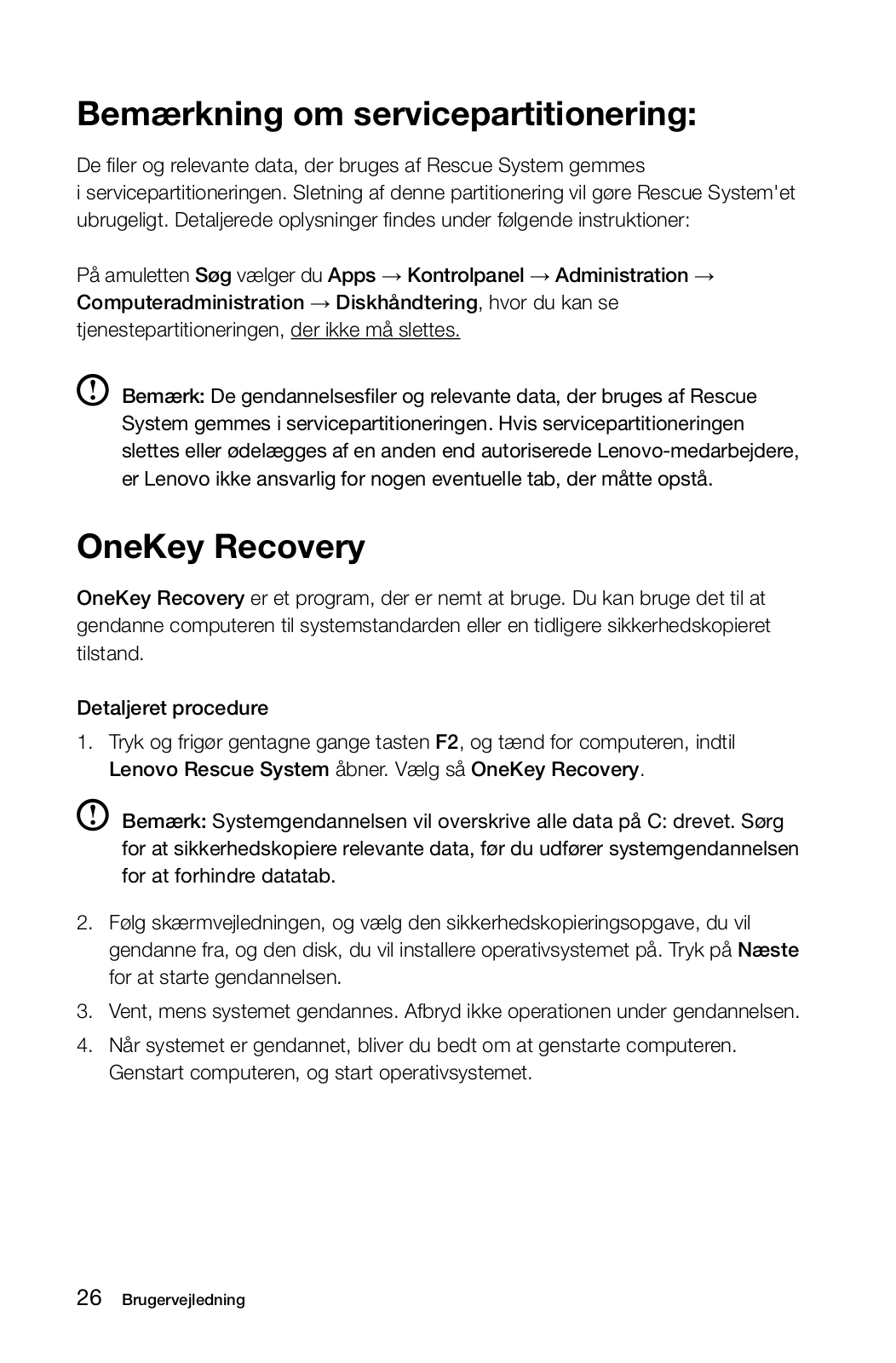 Bemærkning om servicepartitionering:

De filer og relevante data, der bruges af Rescue System gemmes i servicepartitioneringen. Sletning af denne partitionering vil gøre Rescue System'et ubrugeligt. Detaljerede oplysninger findes under følgende instruktioner:

På amuletten Søg vælger du Apps → Kontrolpanel → Administration → Computeradministration → Diskhåndtering, hvor du kan se tjenestepartitioneringen, der ikke må slettes.

Bemærk: De gendannelsesfiler og relevante data, der bruges af Rescue System gemmes i servicepartitioneringen. Hvis servicepartitioneringen slettes eller ødelægges af en anden end autoriserede Lenovo-medarbejdere, er Lenovo ikke ansvarlig for nogen eventuelle tab, der måtte opstå.

OneKey Recovery

OneKey Recovery er et program, der er nemt at bruge. Du kan bruge det til at gendanne computeren til systemstandarden eller en tidligere sikkerhedskopieret tilstand.

Detaljeret procedure

1. Tryk og frigør gentagne gange tasten F2, og tænd for computeren, indtil Lenovo Rescue System åbner. Vælg så OneKey Recovery.

Bemærk: Systemgendannelsen vil overskrive alle data på C: drevet. Sørg for at sikkerhedskopiere relevante data, før du udfører systemgendannelsen for at forhindre datatab.

2. Følg skærmvejledningen, og vælg den sikkerhedskopieringsopgave, du vil gendanne fra, og den disk, du vil installere operativsystemet på. Tryk på Næste for at starte gendannelsen.

3. Vent, mens systemet gendannes. Afbryd ikke operationen under gendannelsen.

4. Når systemet er gendannet, bliver du bedt om at genstarte computeren. Genstart computeren, og start operativsystemet.

26 Brugervejledning